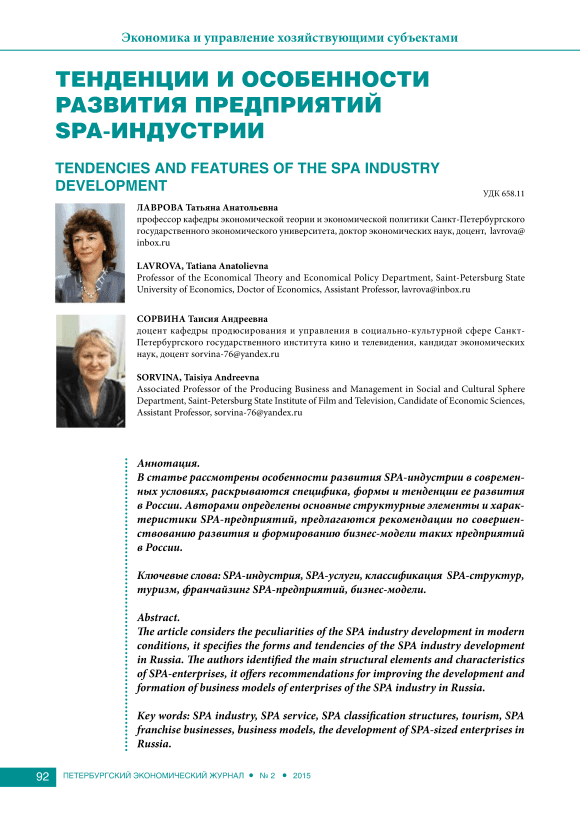 Экономика и управление хозяйствующими субъектами

ТЕНДЕНЦИИ И ОСОБЕННОСТИ РАЗВИТИЯ ПРЕДПРИЯТИЙ SPA-ИНДУСТРИИ

TENDENCIES AND FEATURES OF THE SPA INDUSTRY DEVELOPMENT

УДК 658.11

ЛАВРОВА Татьяна Анатольевна
профессор кафедры экономической теории и экономической политики Санкт-Петербургского государственного экономического университета, доктор экономических наук, доцент, lavrova@inbox.ru

LAVROVA, Tatiana Anatolievna
Professor of the Economical Theory and Economical Policy Department, Saint-Petersburg State University of Economics, Doctor of Economics, Assistant Professor, lavrova@inbox.ru

СОРВИНА Таисия Андреевна
доцент кафедры продюсирования и управления в социально-культурной сфере Санкт-Петербургского государственного института кино и телевидения, кандидат экономических наук, доцент sorvina-76@yandex.ru

SORVINA, Taisiya Andreevna
Associated Professor of the Producing Business and Management in Social and Cultural Sphere Department, Saint-Petersburg State Institute of Film and Television, Candidate of Economic Sciences, Assistant Professor, sorvina-76@yandex.ru

Аннотация.
В статье рассмотрены особенности развития SPA-индустрии в современных условиях, раскрываются специфика, формы и тенденции ее развития в России. Авторами определены основные структурные элементы и характеристики SPA-предприятий, предлагаются рекомендации по совершенствованию развития и формированию бизнес-модели таких предприятий в России.

Ключевые слова: SPA-индустрия, SPA-услуги, классификация SPA-структур, туризм, франчайзинг SPA-предприятий, бизнес-модели.

Abstract.
The article considers the peculiarities of the SPA industry development in modern conditions, it specifies the forms and tendencies of the SPA industry development in Russia. The authors identified the main structural elements and characteristics of SPA-enterprises, it offers recommendations for improving the development and formation of business models of enterprises of the SPA industry in Russia.

Key words: SPA industry, SPA service, SPA classification structures, tourism, SPA franchise businesses, business models, the development of SPA-sized enterprises in Russia.

92 ПЕТЕРБУРГСКИЙ ЭКОНОМИЧЕСКИЙ ЖУРНАЛ • № 2 • 2015